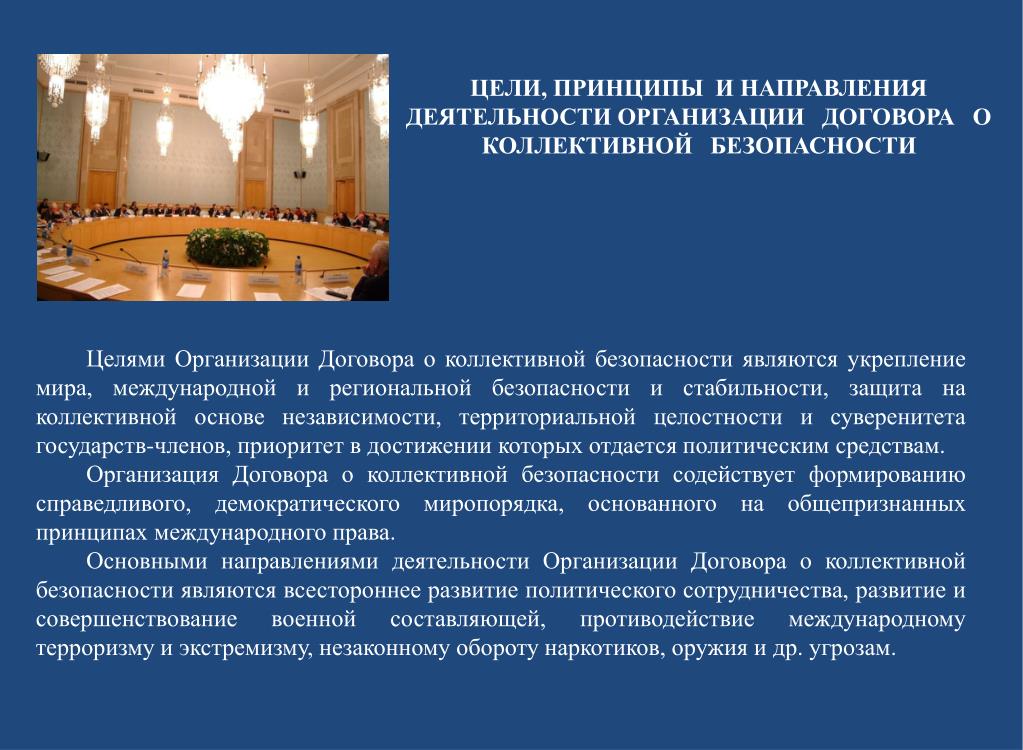 ЦЕЛИ, ПРИНЦИПЫ И НАПРАВЛЕНИЯ ДЕЯТЕЛЬНОСТИ ОРГАНИЗАЦИИ ДОГОВОРА О КОЛЛЕКТИВНОЙ БЕЗОПАСНОСТИ

Целями Организации Договора о коллективной безопасности являются укрепление мира, международной и региональной безопасности и стабильности, защита на коллективной основе независимости, территориальной целостности и суверенитета государств-членов, приоритет в достижении которых отдается политическим средствам.

Организация Договора о коллективной безопасности содействует формированию справедливого, демократического миропорядка, основанного на общепризнанных принципах международного права.

Основными направлениями деятельности Организации Договора о коллективной безопасности являются всестороннее развитие политического сотрудничества, развитие и совершенствование военной составляющей, противодействие международному терроризму и экстремизму, незаконному обороту наркотиков, оружия и др. угрозам.